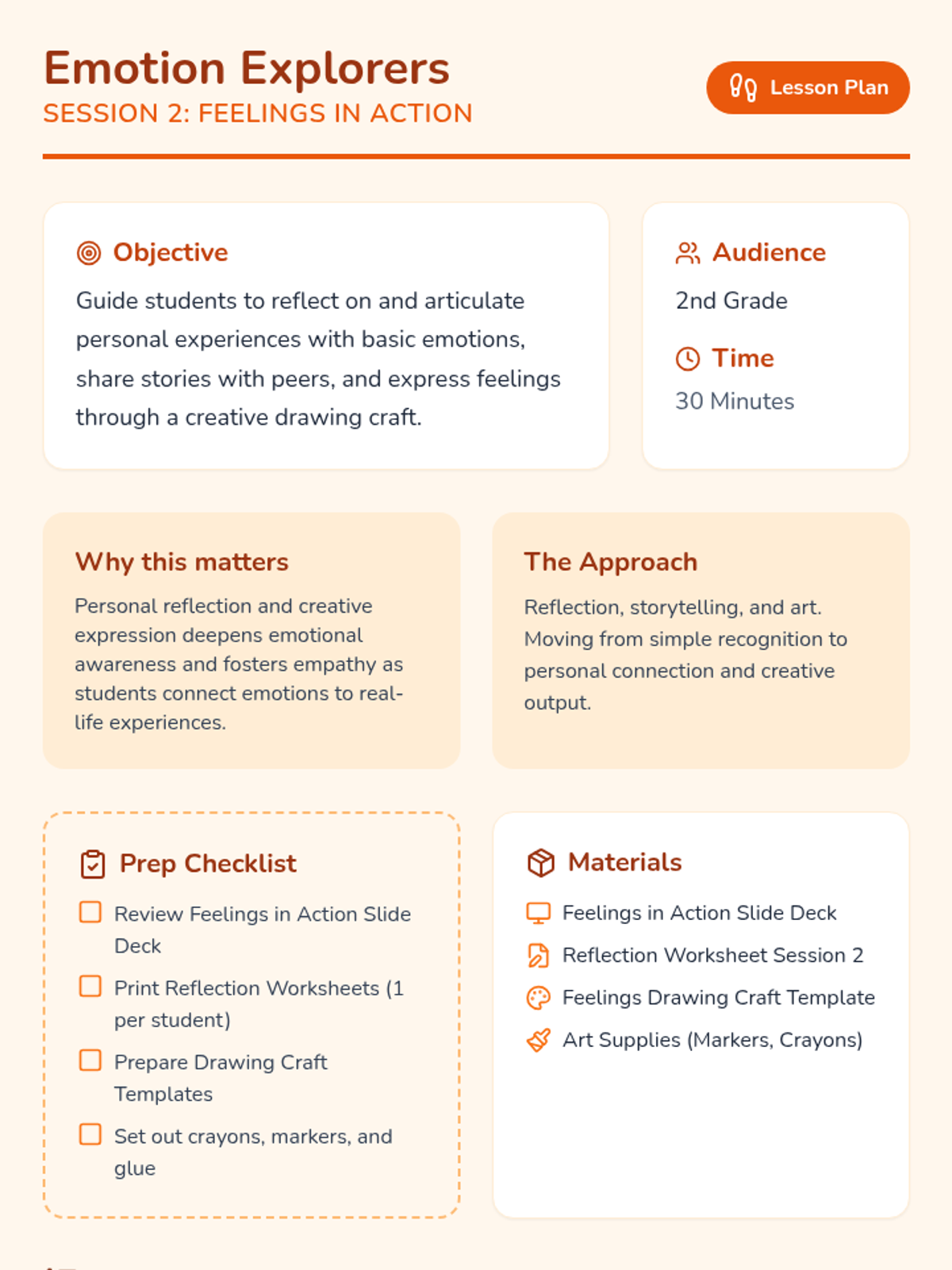 Emotion Explorers
SESSION 2: FEELINGS IN ACTION

Lesson Plan

Objective
Guide students to reflect on and articulate personal experiences with basic emotions, share stories with peers, and express feelings through a creative drawing craft.

Audience
2nd Grade

Time
30 Minutes

Why this matters
Personal reflection and creative expression deepens emotional awareness and fosters empathy as students connect emotions to real-life experiences.

The Approach
Reflection, storytelling, and art. Moving from simple recognition to personal connection and creative output.

Prep Checklist
Review Feelings in Action Slide Deck
Print Reflection Worksheets (1 per student)
Prepare Drawing Craft Templates
Set out crayons, markers, and glue

Materials
Feelings in Action Slide Deck
Reflection Worksheet Session 2
Feelings Drawing Craft Template
Art Supplies (Markers, Crayons)